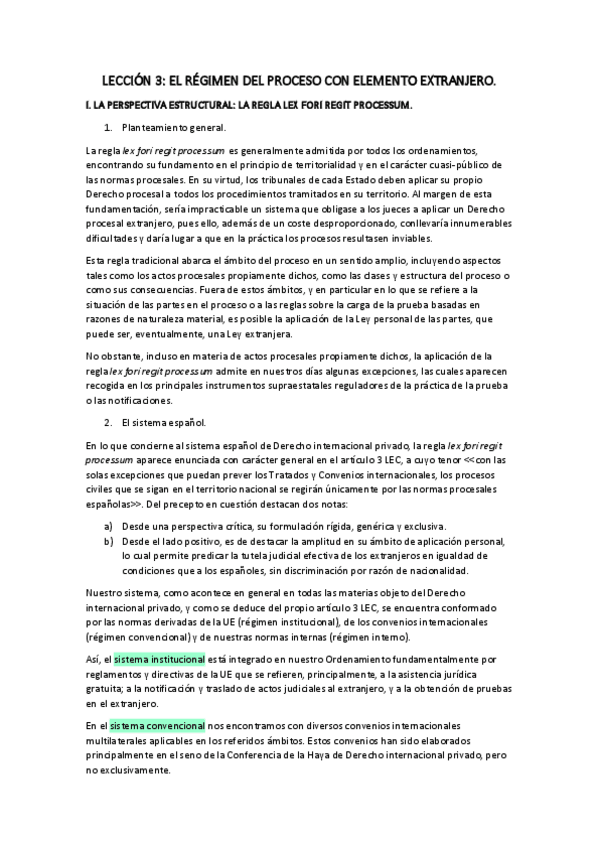 LECCIÓN 3: EL RÉGIMEN DEL PROCESO CON ELEMENTO EXTRANJERO.

I. LA PERSPECTIVA ESTRUCTURAL: LA REGLA LEX FORI REGIT PROCESSUM.

1. Planteamiento general.

La regla lex fori regit processum es generalmente admitida por todos los ordenamientos, encontrando su fundamento en el principio de territorialidad y en el carácter cuasi-público de las normas procesales. En su virtud, los tribunales de cada Estado deben aplicar su propio Derecho procesal a todos los procedimientos tramitados en su territorio. Al margen de esta fundamentación, sería impracticable un sistema que obligase a los jueces a aplicar un Derecho procesal extranjero, pues ello, además de un coste desproporcionado, conllevaría innumerables dificultades y daría lugar a que en la práctica los procesos resultasen inviables.

Esta regla tradicional abarca el ámbito del proceso en un sentido amplio, incluyendo aspectos tales como los actos procesales propiamente dichos, como las clases y estructura del proceso o como sus consecuencias. Fuera de estos ámbitos, y en particular en lo que se refiere a la situación de las partes en el proceso o a las reglas sobre la carga de la prueba basadas en razones de naturaleza material, es posible la aplicación de la Ley personal de las partes, que puede ser, eventualmente, una Ley extranjera.

No obstante, incluso en materia de actos procesales propiamente dichos, la aplicación de la regla lex fori regit processum admite en nuestros días algunas excepciones, las cuales aparecen recogida en los principales instrumentos supraestatales reguladores de la práctica de la prueba o las notificaciones.

2. El sistema español.

En lo que concierne al sistema español de Derecho internacional privado, la regla lex fori regit processum aparece enunciada con carácter general en el artículo 3 LEC, a cuyo tenor <<con las solas excepciones que puedan prever los Tratados y Convenios internacionales, los procesos civiles que se sigan en el territorio nacional se regirán únicamente por las normas procesales españolas>>. Del precepto en cuestión destacan dos notas:

a) Desde una perspectiva crítica, su formulación rígida, genérica y exclusiva.
b) Desde el lado positivo, es de destacar la amplitud en su ámbito de aplicación personal, lo cual permite predicar la tutela judicial efectiva de los extranjeros en igualdad de condiciones que a los españoles, sin discriminación por razón de nacionalidad.

Nuestro sistema, como acontece en general en todas las materias objeto del Derecho internacional privado, y como se deduce del propio artículo 3 LEC, se encuentra conformado por las normas derivadas de la UE (régimen institucional), de los convenios internacionales (régimen convencional) y de nuestras normas internas (régimen interno).

Así, el sistema institucional está integrado en nuestro Ordenamiento fundamentalmente por reglamentos y directivas de la UE que se refieren, principalmente, a la asistencia jurídica gratuita; a la notificación y traslado de actos judiciales al extranjero, y a la obtención de pruebas en el extranjero.

En el sistema convencional nos encontramos con diversos convenios internacionales multilaterales aplicables en los referidos ámbitos. Estos convenios han sido elaborados principalmente en el seno de la Conferencia de la Haya de Derecho internacional privado, pero no exclusivamente.